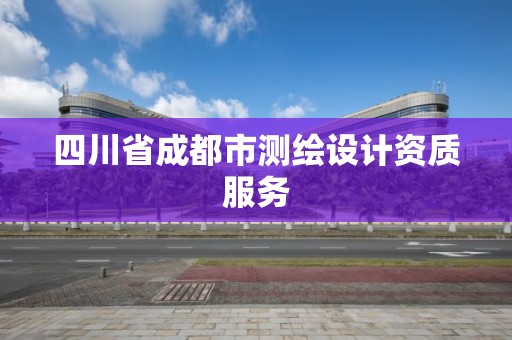 四川省成都市测绘设计资质服务